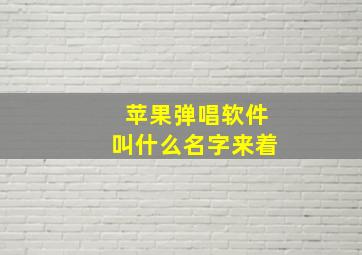 苹果弹唱软件
叫什么名字来着